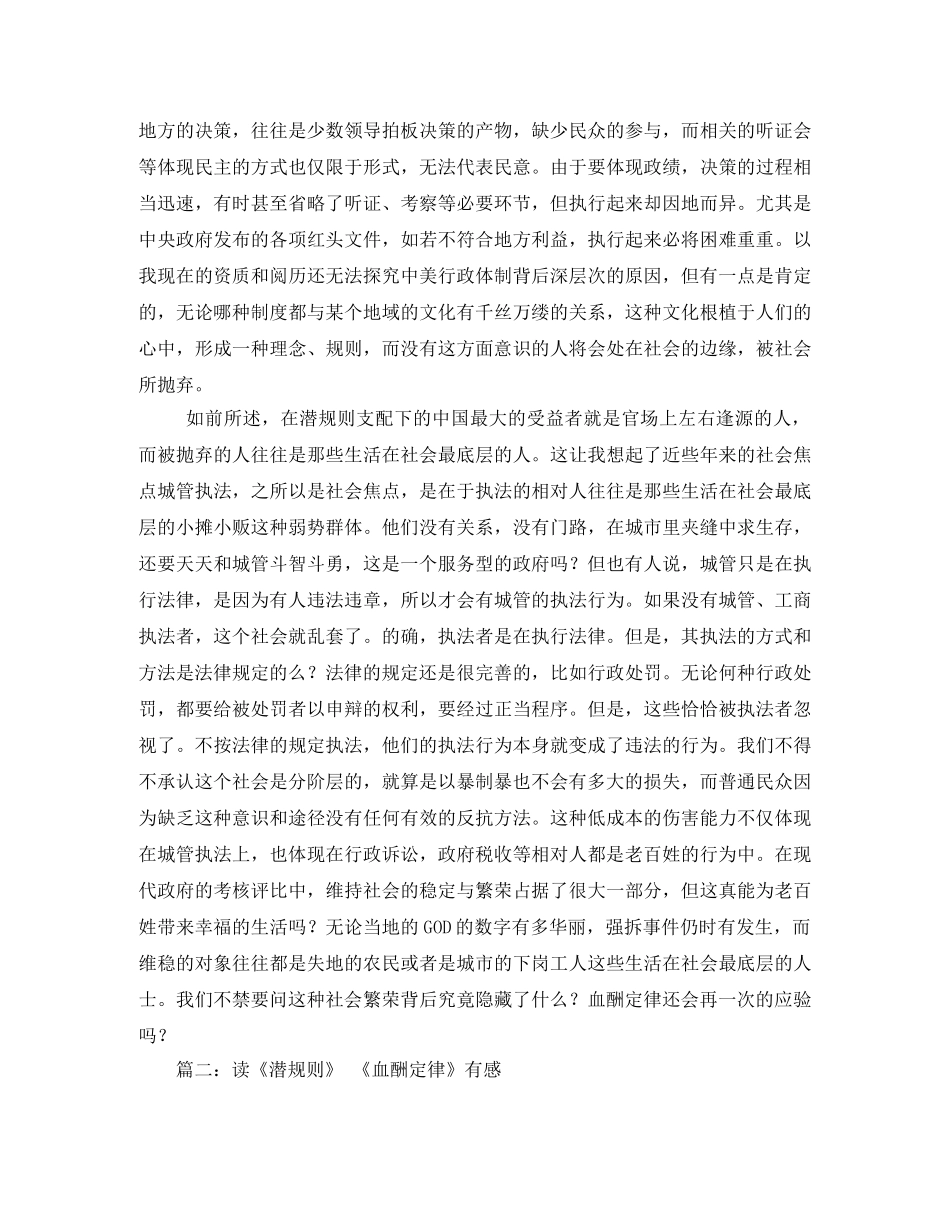 地方的决策，往往是少数领导拍板决策的产物，缺少民众的参与，而相关的听证会等体现民主的方式也仅限于形式，无法代表民意。由于要体现政绩，决策的过程相当迅速，有时甚至省略了听证、考察等必要环节，但执行起来却因地而异。尤其是中央政府发布的各项红头文件，如若不符合地方利益，执行起来必将困难重重。以我现在的资质和阅历还无法探究中美行政体制背后深层次的原因，但有一点是肯定的，无论哪种制度都与某个地域的文化有千丝万缕的关系，这种文化根植于人们的心中，形成一种理念、规则，而没有这方面意识的人将会处在社会的边缘，被社会所抛弃。

如前所述，在潜规则支配下的中国最大的受益者就是官场上左右逢源的人，而被抛弃的人往往是那些生活在社会最底层的人。这让我想起了近些年来的社会焦点城管执法，之所以是社会焦点，是在于执法的相对人往往是那些生活在社会最底层的小摊小贩这种弱势群体。他们没有关系，没有门路，在城市里夹缝中求生存，还要天天和城管斗智斗勇，这是一个服务型的政府吗？但也有人说，城管只是在执行法律，是因为有人违法违章，所以才会有城管的执法行为。如果没有城管、工商执法者，这个社会就乱套了。的确，执法者是在执行法律。但是，其执法的方式和方法是法律规定的么？法律的规定还是很完善的，比如行政处罚。无论何种行政处罚，都要给被处罚者以申辩的权利，要经过正当程序。但是，这些恰恰被执法者忽视了。不按法律的规定执法，他们的执法行为本身就变成了违法的行为。我们不得不承认这个社会是分阶层的，就算是以暴制暴也不会有多大的损失，而普通民众因为缺乏这种意识和途径没有任何有效的反抗方法。这种低成本的伤害能力不仅体现在城管执法上，也体现在行政诉讼，政府税收等相对人都是老百姓的行为中。在现代政府的考核评比中，维持社会的稳定与繁荣占据了很大一部分，但这真能为老百姓带来幸福的生活吗？无论当地的GOD的数字有多华丽，强拆事件仍时有发生，而维稳的对象往往都是失地的农民或者是城市的下岗工人这些生活在社会最底层的人士。我们不禁要问这种社会繁荣背后究竟隐藏了什么？血酬定律还会再一次的应验吗？

篇二：读《潜规则》 《血酬定律》有感